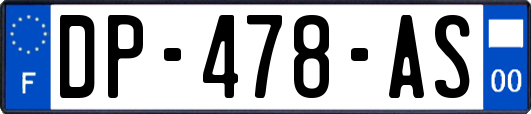 F
DP-478-AS
00